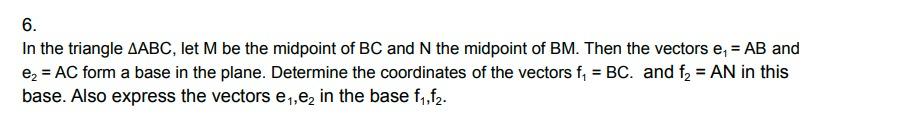 6.

In the triangle $\Delta ABC$, let M be the midpoint of BC and N the midpoint of BM. Then the vectors $e_1 = AB$ and $e_2 = AC$ form a base in the plane. Determine the coordinates of the vectors $f_1 = BC$. and $f_2 = AN$ in this base. Also express the vectors $e_1, e_2$ in the base $f_1, f_2$.